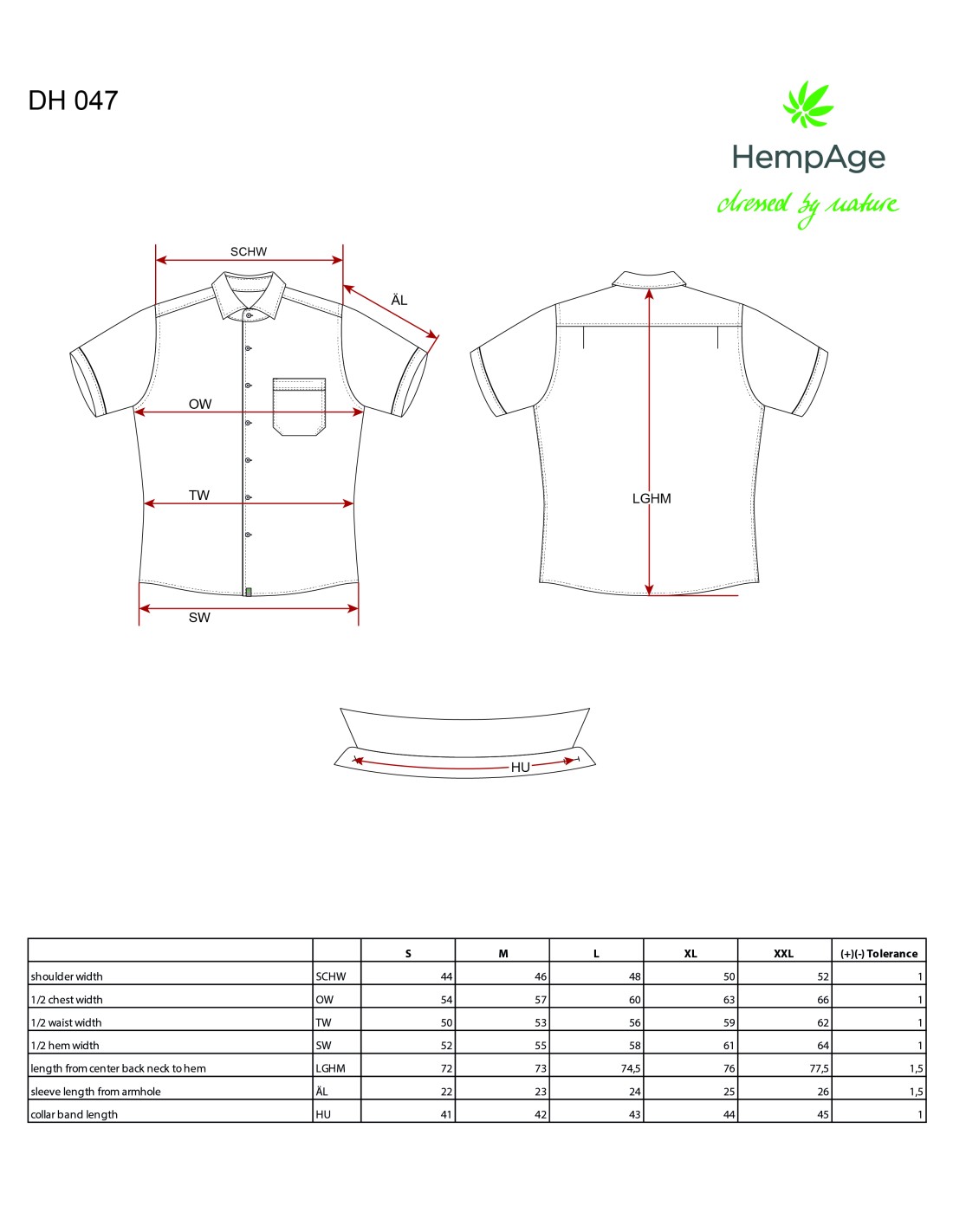 DH 047

HempAge
dressed by nature

SCHW
ÄL
OW
TW
SW
LGHM
HU

| | | S | M | L | XL | XXL | (+)(-) Tolerance |
|---|---|---|---|---|---|---|---|
| shoulder width | SCHW | 44 | 46 | 48 | 50 | 52 | 1 |
| 1/2 chest width | OW | 54 | 57 | 60 | 63 | 66 | 1 |
| 1/2 waist width | TW | 50 | 53 | 56 | 59 | 62 | 1 |
| 1/2 hem width | SW | 52 | 55 | 58 | 61 | 64 | 1 |
| length from center back neck to hem | LGHM | 72 | 73 | 74,5 | 76 | 77,5 | 1,5 |
| sleeve length from armhole | ÄL | 22 | 23 | 24 | 25 | 26 | 1,5 |
| collar band length | HU | 41 | 42 | 43 | 44 | 45 | 1 |